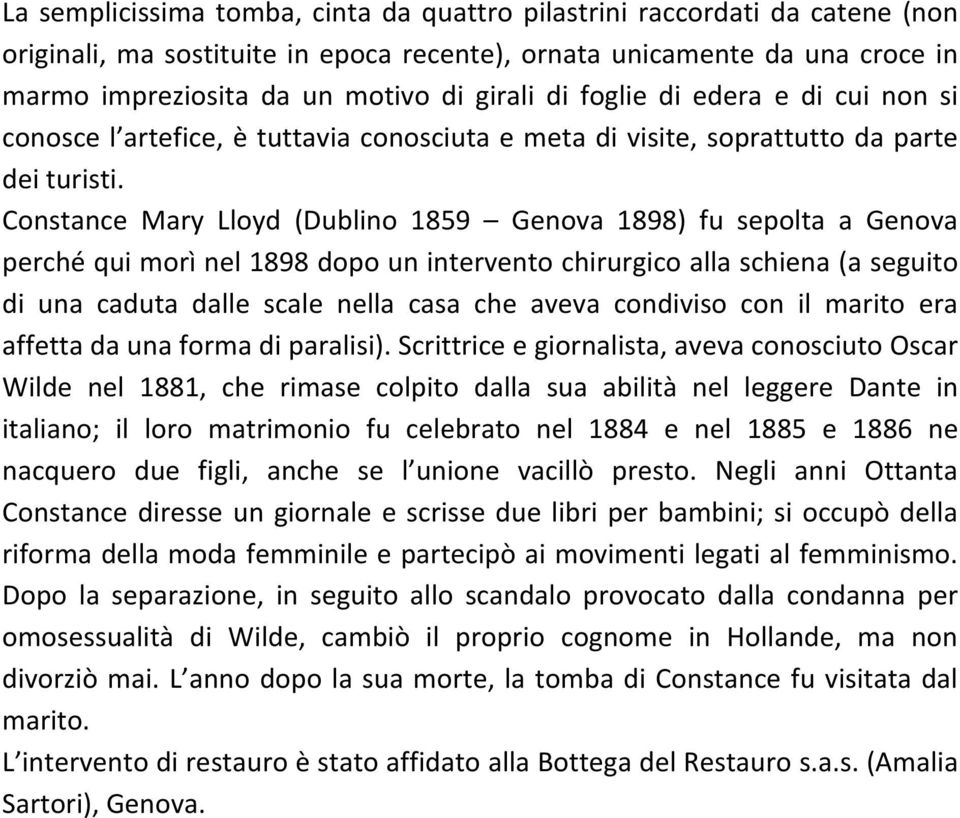 La semplicissima tomba, cinta da quattro pilastrini raccordati da catene (non originali, ma sostituite in epoca recente), ornata unicamente da una croce in marmo impreziosita da un motivo di girali di foglie di edera e di cui non si conosce l'artefice, è tuttavia conosciuta e meta di visite, soprattutto da parte dei turisti.

Constance Mary Lloyd (Dublino 1859 – Genova 1898) fu sepolta a Genova perché qui morì nel 1898 dopo un intervento chirurgico alla schiena (a seguito di una caduta dalle scale nella casa che aveva condiviso con il marito era affetta da una forma di paralisi). Scrittrice e giornalista, aveva conosciuto Oscar Wilde nel 1881, che rimase colpito dalla sua abilità nel leggere Dante in italiano; il loro matrimonio fu celebrato nel 1884 e nel 1885 e 1886 ne nacquero due figli, anche se l'unione vacillò presto. Negli anni Ottanta Constance diresse un giornale e scrisse due libri per bambini; si occupò della riforma della moda femminile e partecipò ai movimenti legati al femminismo. Dopo la separazione, in seguito allo scandalo provocato dalla condanna per omosessualità di Wilde, cambiò il proprio cognome in Hollande, ma non divorziò mai. L'anno dopo la sua morte, la tomba di Constance fu visitata dal marito.

L'intervento di restauro è stato affidato alla Bottega del Restauro s.a.s. (Amalia Sartori), Genova.